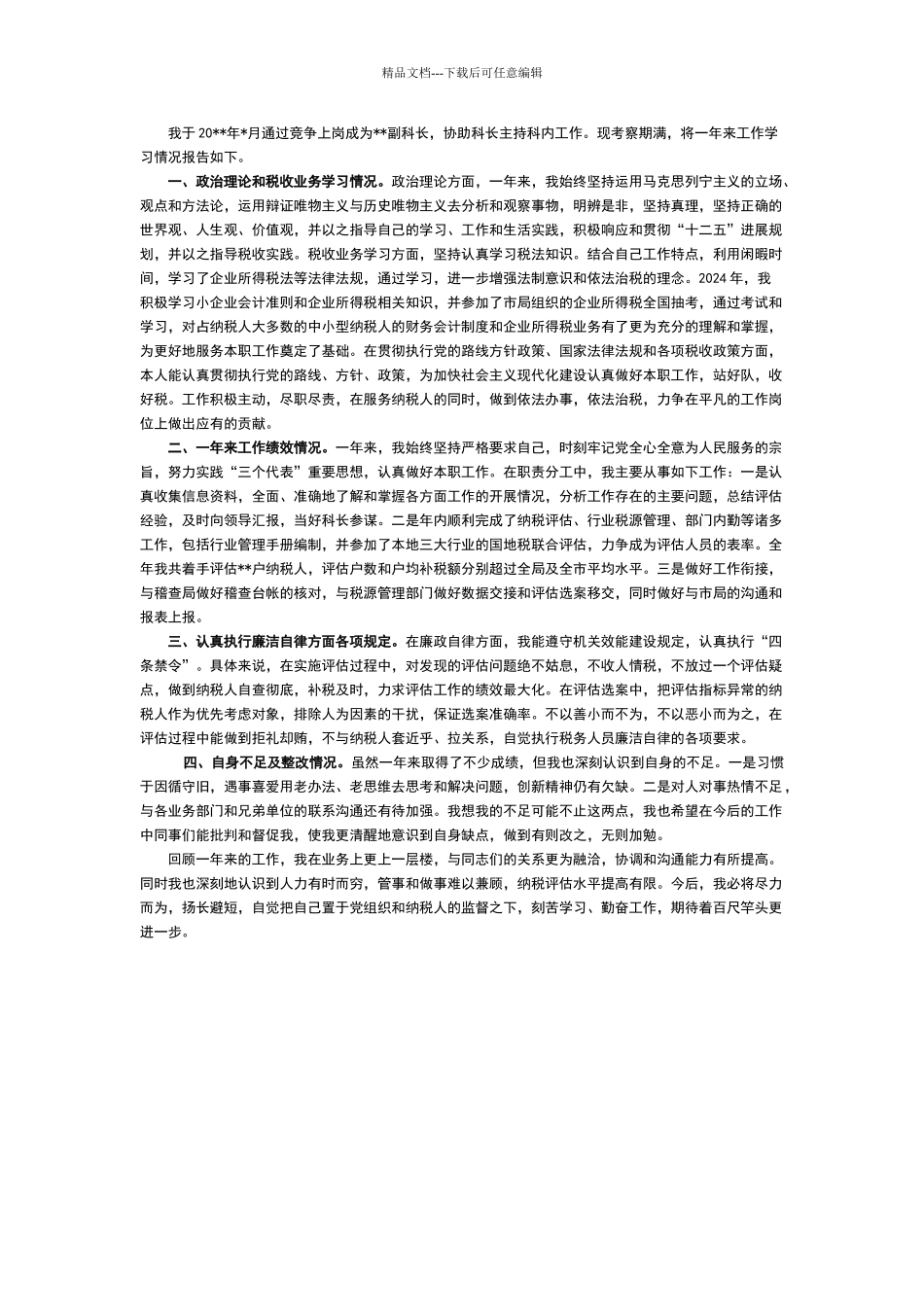 精品文档---下载后可任意编辑

我于20**年*月通过竞争上岗成为**副科长，协助科长主持科内工作。现考察期满，将一年来工作学习情况报告如下。

一、政治理论和税收业务学习情况。政治理论方面，一年来，我始终坚持运用马克思列宁主义的立场、观点和方法论，运用辩证唯物主义与历史唯物主义去分析和观察事物，明辨是非，坚持真理，坚持正确的世界观、人生观、价值观，并以之指导自己的学习、工作和生活实践，积极响应和贯彻“十二五”进展规划，并以之指导税收实践。税收业务学习方面，坚持认真学习税法知识。结合自己工作特点，利用闲暇时间，学习了企业所得税法等法律法规，通过学习，进一步增强法制意识和依法治税的理念。2024年，我积极学习小企业会计准则和企业所得税相关知识，并参加了市局组织的企业所得税全国抽考，通过考试和学习，对占纳税人大多数的中小型纳税人的财务会计制度和企业所得税业务有了更为充分的理解和掌握，为更好地服务本职工作奠定了基础。在贯彻执行党的路线方针政策、国家法律法规和各项税收政策方面，本人能认真贯彻执行党的路线、方针、政策，为加快社会主义现代化建设认真做好本职工作，站好队，收好税。工作积极主动，尽职尽责，在服务纳税人的同时，做到依法办事，依法治税，力争在平凡的工作岗位上做出应有的贡献。

二、一年来工作绩效情况。一年来，我始终坚持严格要求自己，时刻牢记党全心全意为人民服务的宗旨，努力实践“三个代表”重要思想，认真做好本职工作。在职责分工中，我主要从事如下工作：一是认真收集信息资料，全面、准确地了解和掌握各方面工作的开展情况，分析工作存在的主要问题，总结评估经验，及时向领导汇报，当好科长参谋。二是年内顺利完成了纳税评估、行业税源管理、部门内勤等诸多工作，包括行业管理手册编制，并参加了本地三大行业的国地税联合评估，力争成为评估人员的表率。全年我共着手评估**户纳税人，评估户数和户均补税额分别超过全局及全市平均水平。三是做好工作衔接，与稽查局做好稽查台帐的核对，与税源管理部门做好数据交接和评估选案移交，同时做好与市局的沟通和报表上报。

三、认真执行廉洁自律方面各项规定。在廉政自律方面，我能遵守机关效能建设规定，认真执行“四条禁令”。具体来说，在实施评估过程中，对发现的评估问题绝不姑息，不收人情税，不放过一个评估疑点，做到纳税人自查彻底，补税及时，力求评估工作的绩效最大化。在评估选案中，把评估指标异常的纳税人作为优先考虑对象，排除人为因素的干扰，保证选案准确率。不以善小而不为，不以恶小而为之，在评估过程中能做到拒礼却贿，不与纳税人套近乎、拉关系，自觉执行税务人员廉洁自律的各项要求。

四、自身不足及整改情况。虽然一年来取得了不少成绩，但我也深刻认识到自身的不足。一是习惯于因循守旧，遇事喜爱用老办法、老思维去思考和解决问题，创新精神仍有欠缺。二是对人对事热情不足，与各业务部门和兄弟单位的联系沟通还有待加强。我想我的不足可能不止这两点，我也希望在今后的工作中同事们能批判和督促我，使我更清醒地意识到自身缺点，做到有则改之，无则加勉。

回顾一年来的工作，我在业务上更上一层楼，与同志们的关系更为融洽，协调和沟通能力有所提高。同时我也深刻地认识到人力有时而穷，管事和做事难以兼顾，纳税评估水平提高有限。今后，我必将尽力而为，扬长避短，自觉把自己置于党组织和纳税人的监督之下，刻苦学习、勤奋工作，期待着百尺竿头更进一步。